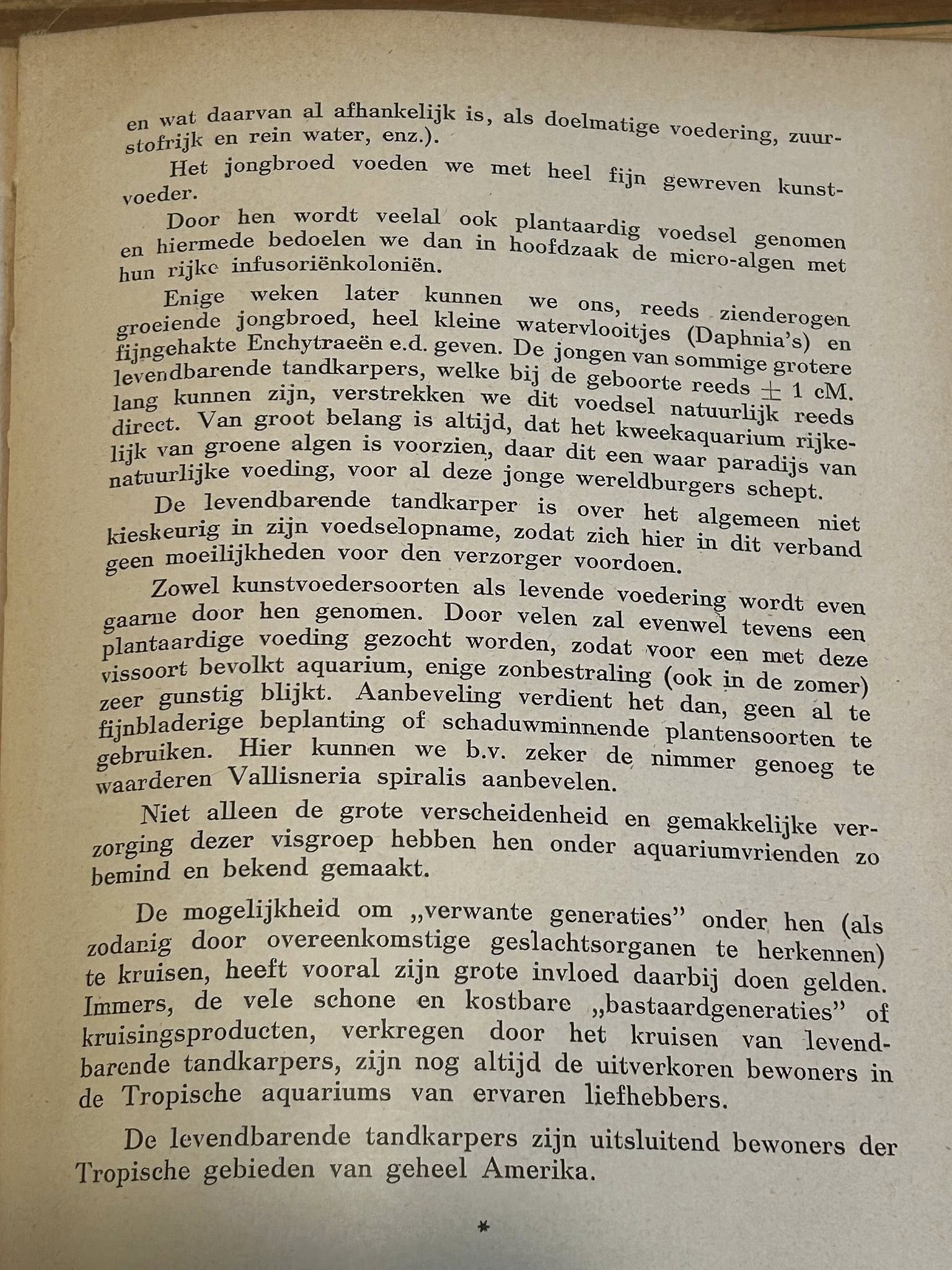 en wat daarvan al afhankelijk is, als doelmatige voedering, zuurstofrijk en rein water, enz.).

Het jongbroed voeden we met heel fijn gewreven kunstvoeder.

Door hen wordt veelal ook plantaardig voedsel genomen en hiermede bedoelen we dan in hoofdzaak de micro-algen met hun rijke infusoriënkoloniën.

Enige weken later kunnen we ons, reeds zienderogen groeiende jongbroed, heel kleine watervlooitjes (Daphnia's) en fijngehakte Enchytraeën e.d. geven. De jongen van sommige grotere levendbarende tandkarpers, welke bij de geboorte reeds $\pm$ 1 cM. lang kunnen zijn, verstrekken we dit voedsel natuurlijk reeds direct. Van groot belang is altijd, dat het kweekaquarium rijkelijk van groene algen is voorzien, daar dit een waar paradijs van natuurlijke voeding, voor al deze jonge wereldburgers schept.

De levendbarende tandkarper is over het algemeen niet kieskeurig in zijn voedselopname, zodat zich hier in dit verband geen moeilijkheden voor den verzorger voordoen.

Zowel kunstvoedersoorten als levende voedering wordt even gaarne door hen genomen. Door velen zal evenwel tevens een plantaardige voeding gezocht worden, zodat voor een met deze vissoort bevolkt aquarium, enige zonbestraling (ook in de zomer) zeer gunstig blijkt. Aanbeveling verdient het dan, geen al te fijnbladerige beplanting of schaduwminnende plantensoorten te gebruiken. Hier kunnen we b.v. zeker de nimmer genoeg te waarderen Vallisneria spiralis aanbevelen.

Niet alleen de grote verscheidenheid en gemakkelijke verzorging dezer visgroep hebben hen onder aquariumvrienden zo bemind en bekend gemaakt.

De mogelijkheid om „verwante generaties" onder hen (als zodanig door overeenkomstige geslachtsorganen te herkennen) te kruisen, heeft vooral zijn grote invloed daarbij doen gelden. Immers, de vele schone en kostbare „bastaardgeneraties" of kruisingsproducten, verkregen door het kruisen van levendbarende tandkarpers, zijn nog altijd de uitverkoren bewoners in de Tropische aquariums van ervaren liefhebbers.

De levendbarende tandkarpers zijn uitsluitend bewoners der Tropische gebieden van geheel Amerika.

*